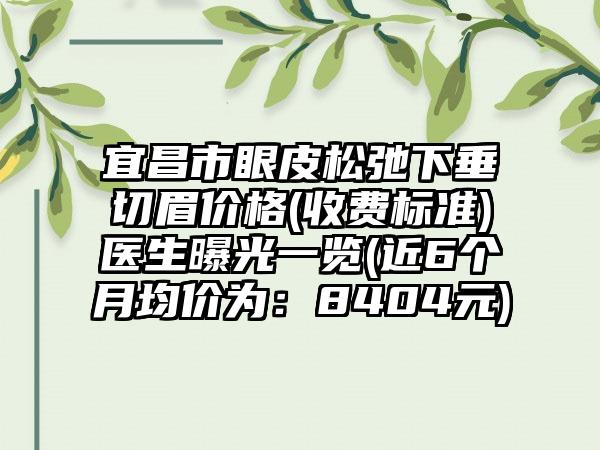 宜昌市眼皮松弛下垂切眉价格(收费标准)医生曝光一览(近6个月均价为：8404元)